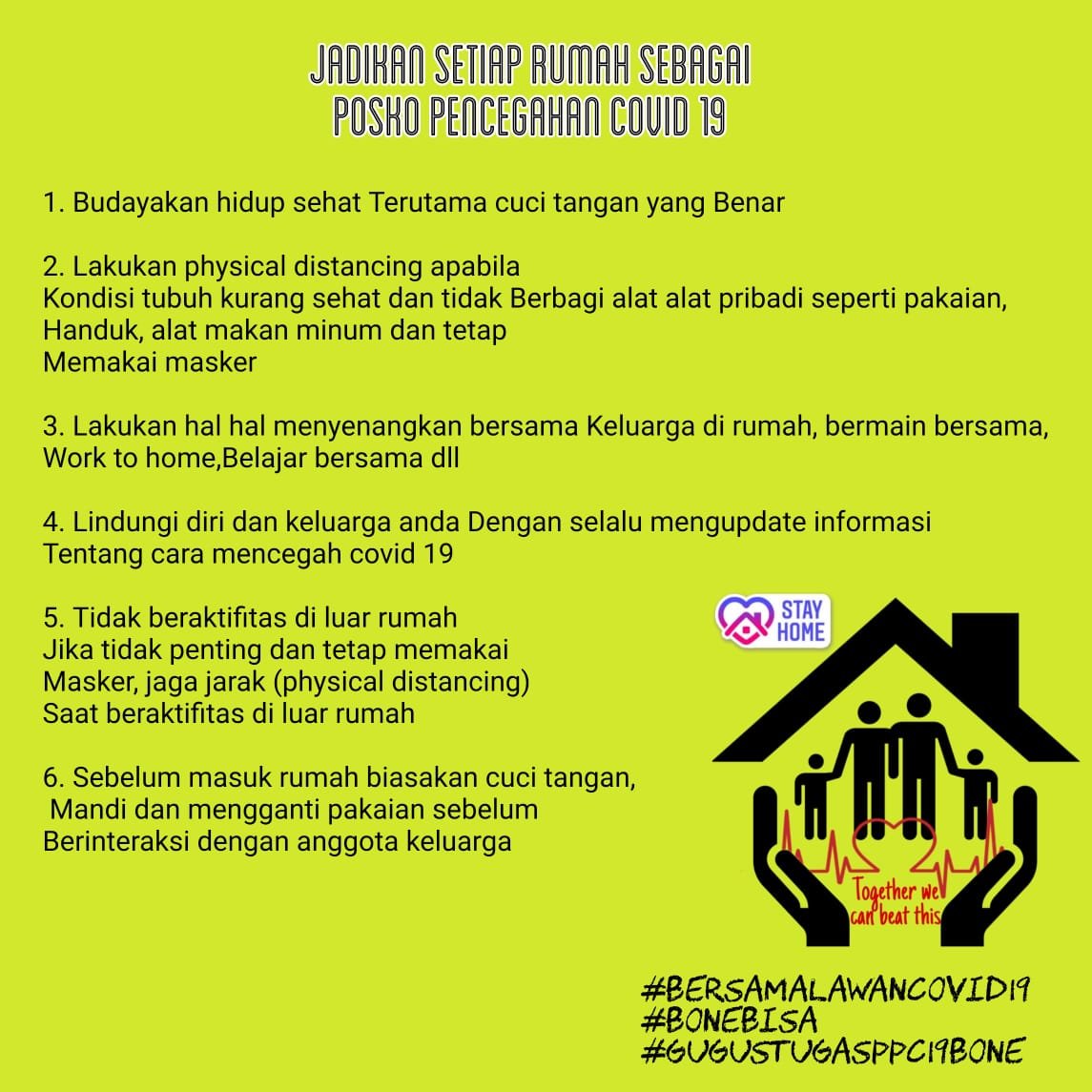 JADIKAN SETIAP RUMAH SEBAGAI
POSKO PENCEGAHAN COVID 19

1. Budayakan hidup sehat Terutama cuci tangan yang Benar

2. Lakukan physical distancing apabila
Kondisi tubuh kurang sehat dan tidak Berbagi alat alat pribadi seperti pakaian,
Handuk, alat makan minum dan tetap
Memakai masker

3. Lakukan hal hal menyenangkan bersama Keluarga di rumah, bermain bersama,
Work to home,Belajar bersama dll

4. Lindungi diri dan keluarga anda Dengan selalu mengupdate informasi
Tentang cara mencegah covid 19

5. Tidak beraktifitas di luar rumah
Jika tidak penting dan tetap memakai
Masker, jaga jarak (physical distancing)
Saat beraktifitas di luar rumah

6. Sebelum masuk rumah biasakan cuci tangan,
Mandi dan mengganti pakaian sebelum
Berinteraksi dengan anggota keluarga

STAY
HOME

Together we
can beat this

#BERSAMALAWANCOVID19
#BONEBISA
#GUGUSTUGASPPC19BONE